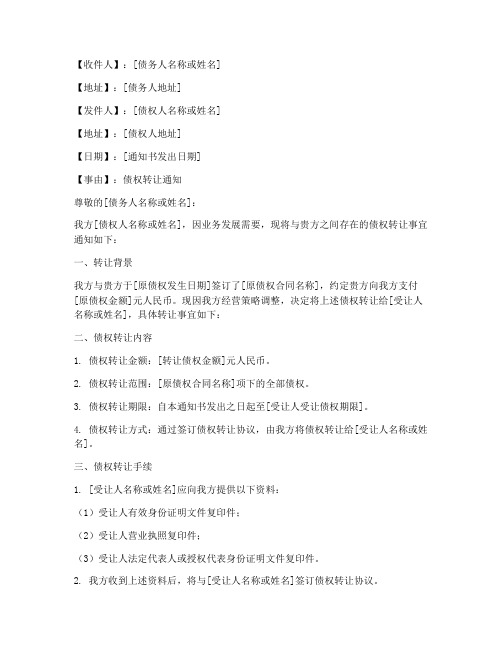 【收件人】：[债务人名称或姓名]

【地址】：[债务人地址]

【发件人】：[债权人名称或姓名]

【地址】：[债权人地址]

【日期】：[通知书发出日期]

【事由】：债权转让通知

尊敬的[债务人名称或姓名]：

我方[债权人名称或姓名]，因业务发展需要，现将与贵方之间存在的债权转让事宜通知如下：

一、转让背景

我方与贵方于[原债权发生日期]签订了[原债权合同名称]，约定贵方向我方支付[原债权金额]元人民币。现因我方经营策略调整，决定将上述债权转让给[受让人名称或姓名]，具体转让事宜如下：

二、债权转让内容

1. 债权转让金额：[转让债权金额]元人民币。

2. 债权转让范围：[原债权合同名称]项下的全部债权。

3. 债权转让期限：自本通知书发出之日起至[受让人受让债权期限]。

4. 债权转让方式：通过签订债权转让协议，由我方将债权转让给[受让人名称或姓名]。

三、债权转让手续

1. [受让人名称或姓名]应向我方提供以下资料：

（1）受让人有效身份证明文件复印件；

（2）受让人营业执照复印件；

（3）受让人法定代表人或授权代表身份证明文件复印件。

2. 我方收到上述资料后，将与[受让人名称或姓名]签订债权转让协议。